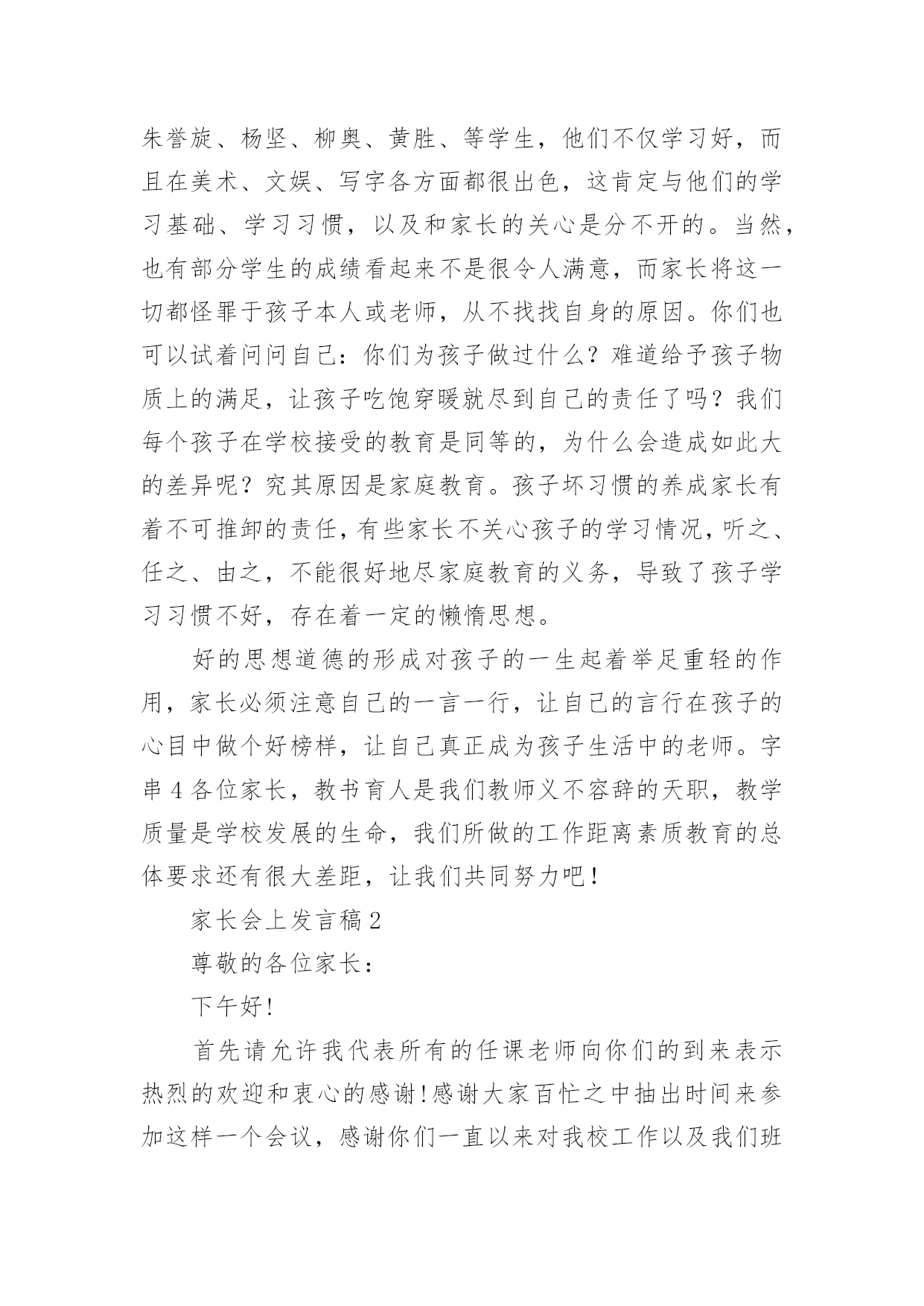 朱誉旋、杨坚、柳奥、黄胜、等学生，他们不仅学习好，而且在美术、文娱、写字各方面都很出色，这肯定与他们的学习基础、学习习惯，以及和家长的关心是分不开的。当然，也有部分学生的成绩看起来不是很令人满意，而家长将这一切都怪罪于孩子本人或老师，从不找找自身的原因。你们也可以试着问问自己：你们为孩子做过什么？难道给予孩子物质上的满足，让孩子吃饱穿暖就尽到自己的责任了吗？我们每个孩子在学校接受的教育是同等的，为什么会造成如此大的差异呢？究其原因是家庭教育。孩子坏习惯的养成家长有着不可推卸的责任，有些家长不关心孩子的学习情况，听之、任之、由之，不能很好地尽家庭教育的义务，导致了孩子学习习惯不好，存在着一定的懒惰思想。

好的思想道德的形成对孩子的一生起着举足重轻的作用，家长必须注意自己的一言一行，让自己的言行在孩子的心目中做个好榜样，让自己真正成为孩子生活中的老师。字串4各位家长，教书育人是我们教师义不容辞的天职，教学质量是学校发展的生命，我们所做的工作距离素质教育的总体要求还有很大差距，让我们共同努力吧！

家长会上发言稿2

尊敬的各位家长：

下午好！

首先请允许我代表所有的任课老师向你们的到来表示热烈的欢迎和衷心的感谢！感谢大家百忙之中抽出时间来参加这样一个会议，感谢你们一直以来对我校工作以及我们班